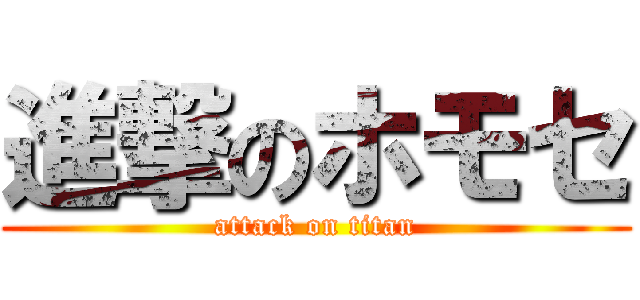 進撃のホモセ
attack on titan